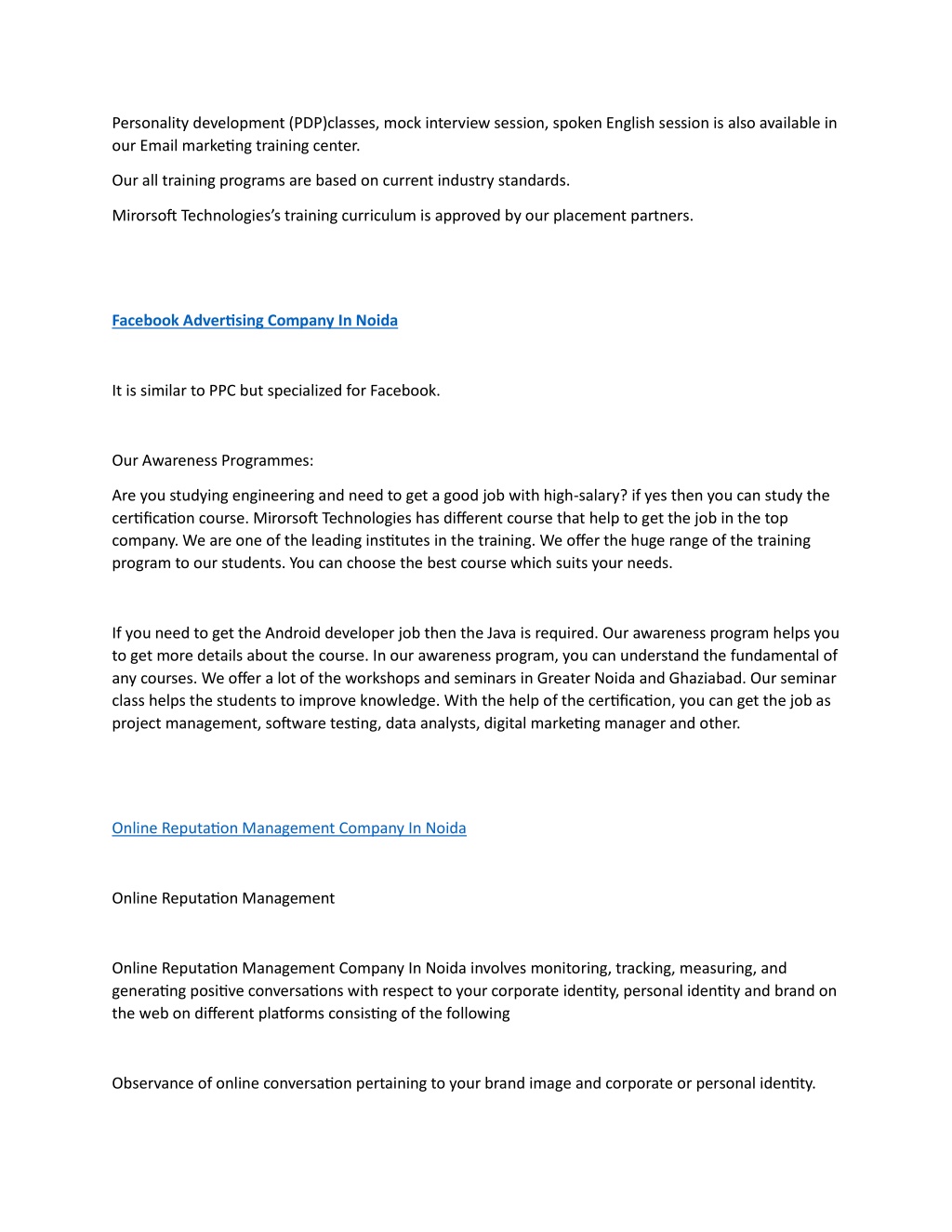 Personality development (PDP)classes, mock interview session, spoken English session is also available in our Email marketing training center.

Our all training programs are based on current industry standards.

Mirorsoft Technologies's training curriculum is approved by our placement partners.

Facebook Advertising Company In Noida

It is similar to PPC but specialized for Facebook.

Our Awareness Programmes:

Are you studying engineering and need to get a good job with high-salary? if yes then you can study the certification course. Mirorsoft Technologies has different course that help to get the job in the top company. We are one of the leading institutes in the training. We offer the huge range of the training program to our students. You can choose the best course which suits your needs.

If you need to get the Android developer job then the Java is required. Our awareness program helps you to get more details about the course. In our awareness program, you can understand the fundamental of any courses. We offer a lot of the workshops and seminars in Greater Noida and Ghaziabad. Our seminar class helps the students to improve knowledge. With the help of the certification, you can get the job as project management, software testing, data analysts, digital marketing manager and other.

Online Reputation Management Company In Noida

Online Reputation Management

Online Reputation Management Company In Noida involves monitoring, tracking, measuring, and generating positive conversations with respect to your corporate identity, personal identity and brand on the web on different platforms consisting of the following

Observance of online conversation pertaining to your brand image and corporate or personal identity.